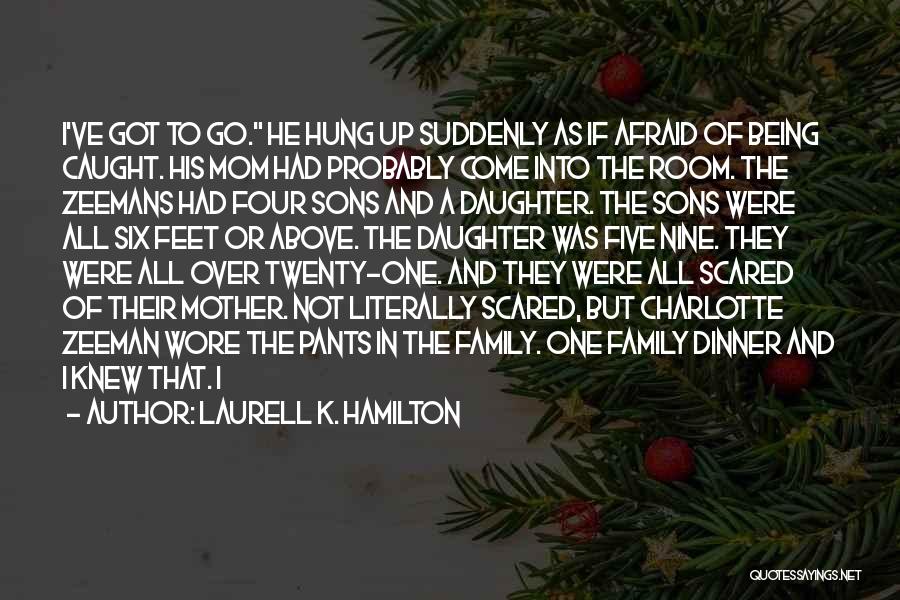 I'VE GOT TO GO." HE HUNG UP SUDDENLY AS IF AFRAID OF BEING CAUGHT. HIS MOM HAD PROBABLY COME INTO THE ROOM. THE ZEEMANS HAD FOUR SONS AND A DAUGHTER. THE SONS WERE ALL SIX FEET OR ABOVE. THE DAUGHTER WAS FIVE NINE. THEY WERE ALL OVER TWENTY-ONE. AND THEY WERE ALL SCARED OF THEIR MOTHER. NOT LITERALLY SCARED, BUT CHARLOTTE ZEEMAN WORE THE PANTS IN THE FAMILY. ONE FAMILY DINNER AND I KNEW THAT. I

- AUTHOR: LAURELL K. HAMILTON

QUOTESSAYINGS.NET